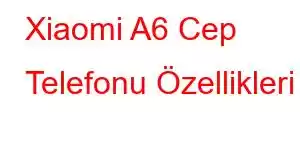 Xiaomi A6 Cep Telefonu Özellikleri